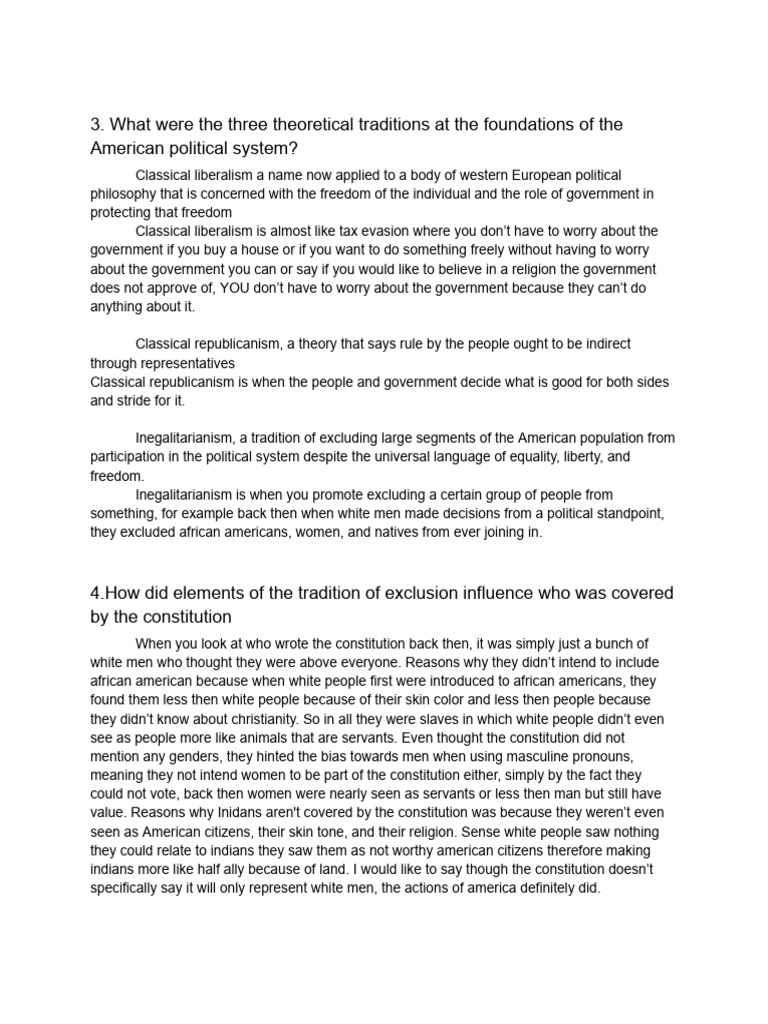 3. What were the three theoretical traditions at the foundations of the American political system?

Classical liberalism a name now applied to a body of western European political philosophy that is concerned with the freedom of the individual and the role of government in protecting that freedom

Classical liberalism is almost like tax evasion where you don't have to worry about the government if you buy a house or if you want to do something freely without having to worry about the government you can or say if you would like to believe in a religion the government does not approve of, YOU don't have to worry about the government because they can't do anything about it.

Classical republicanism, a theory that says rule by the people ought to be indirect through representatives

Classical republicanism is when the people and government decide what is good for both sides and stride for it.

Inegalitarianism, a tradition of excluding large segments of the American population from participation in the political system despite the universal language of equality, liberty, and freedom.

Inegalitarianism is when you promote excluding a certain group of people from something, for example back then when white men made decisions from a political standpoint, they excluded african americans, women, and natives from ever joining in.

4.How did elements of the tradition of exclusion influence who was covered by the constitution

When you look at who wrote the constitution back then, it was simply just a bunch of white men who thought they were above everyone. Reasons why they didn't intend to include african american because when white people first were introduced to african americans, they found them less then white people because of their skin color and less then people because they didn't know about christianity. So in all they were slaves in which white people didn't even see as people more like animals that are servants. Even thought the constitution did not mention any genders, they hinted the bias towards men when using masculine pronouns, meaning they not intend women to be part of the constitution either, simply by the fact they could not vote, back then women were nearly seen as servants or less then man but still have value. Reasons why Inidans aren't covered by the constitution was because they weren't even seen as American citizens, their skin tone, and their religion. Sense white people saw nothing they could relate to indians they saw them as not worthy american citizens therefore making indians more like half ally because of land. I would like to say though the constitution doesn't specifically say it will only represent white men, the actions of america definitely did.